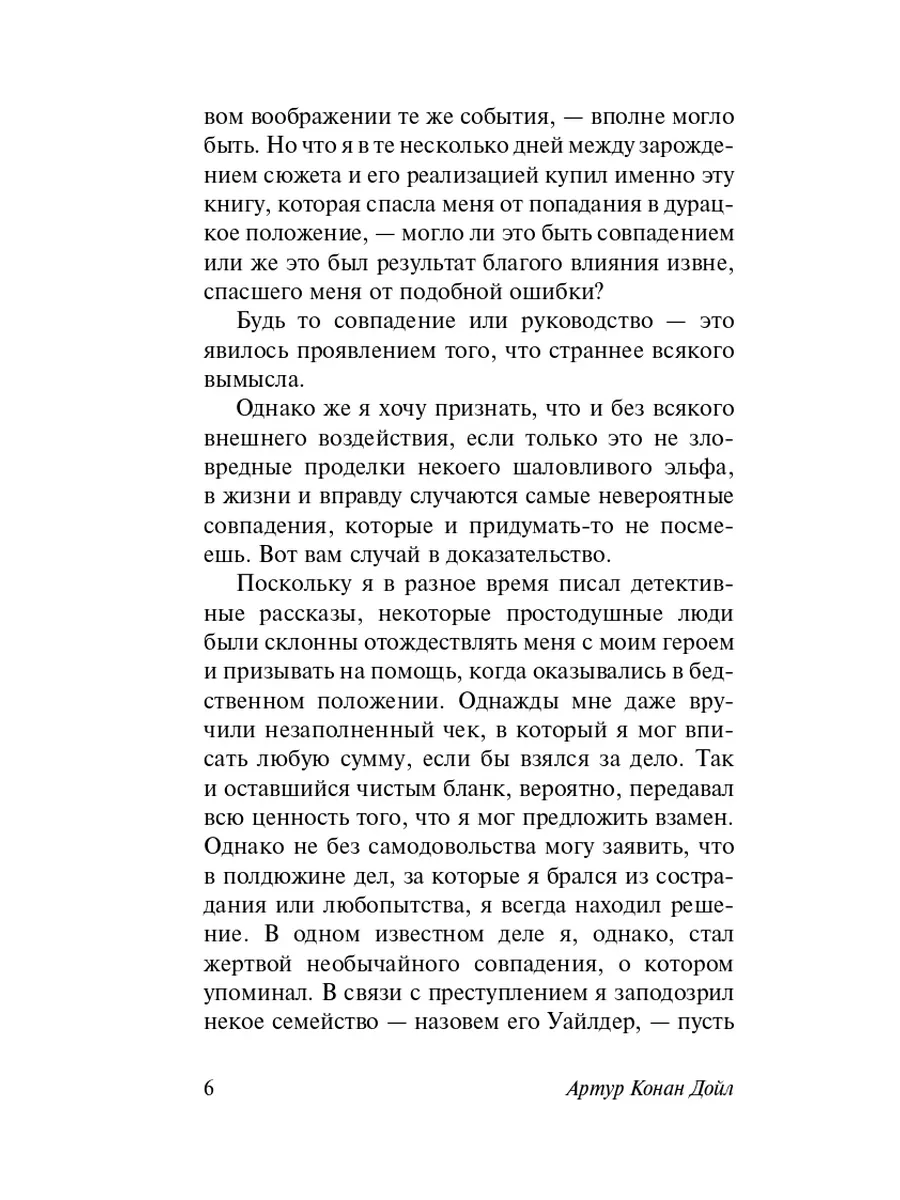 вом воображении те же события, — вполне могло быть. Но что я в те несколько дней между зарождением сюжета и его реализацией купил именно эту книгу, которая спасла меня от попадания в дурацкое положение, — могло ли это быть совпадением или же это был результат благого влияния извне, спасшего меня от подобной ошибки?

Будь то совпадение или руководство — это явилось проявлением того, что страннее всякого вымысла.

Однако же я хочу признать, что и без всякого внешнего воздействия, если только это не зловредные проделки некоего шаловливого эльфа, в жизни и вправду случаются самые невероятные совпадения, которые и придумать-то не посмеешь. Вот вам случай в доказательство.

Поскольку я в разное время писал детективные рассказы, некоторые простодушные люди были склонны отождествлять меня с моим героем и призывать на помощь, когда оказывались в бедственном положении. Однажды мне даже вручили незаполненный чек, в который я мог вписать любую сумму, если бы взялся за дело. Так и оставшийся чистым бланк, вероятно, передавал всю ценность того, что я мог предложить взамен. Однако не без самодовольства могу заявить, что в полдюжине дел, за которые я брался из сострадания или любопытства, я всегда находил решение. В одном известном деле я, однако, стал жертвой необычайного совпадения, о котором упоминал. В связи с преступлением я заподозрил некое семейство — назовем его Уайлдер, — пусть

6

Артур Конан Дойл